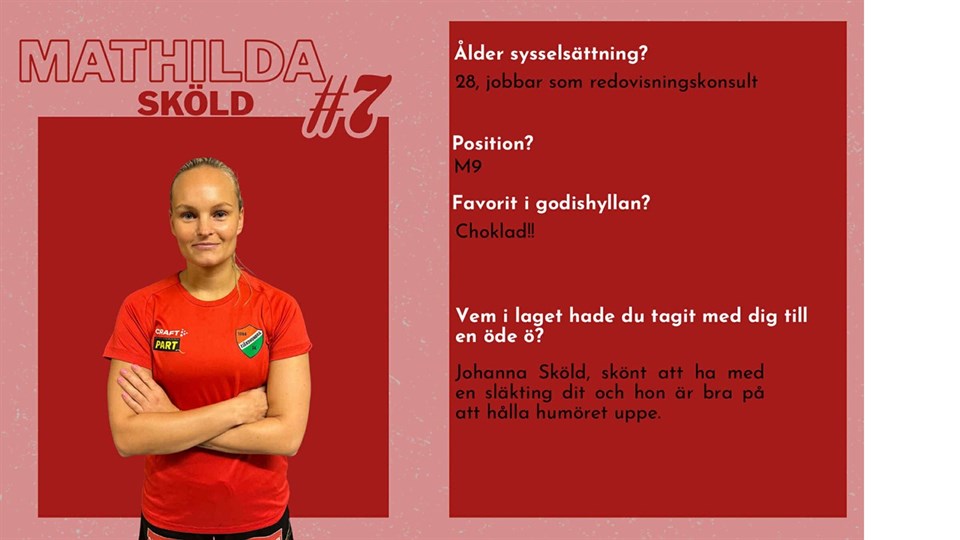 MATHILDA
SKÖLD
#7

CRAFT
PART

Ålder sysselsättning?
28, jobbar som redovisningskonsult

Position?
M9

Favorit i godishyllan?
Choklad!!

Vem i laget hade du tagit med dig till en öde ö?

Johanna Sköld, skönt att ha med en släkting dit och hon är bra på att hålla humöret uppe.